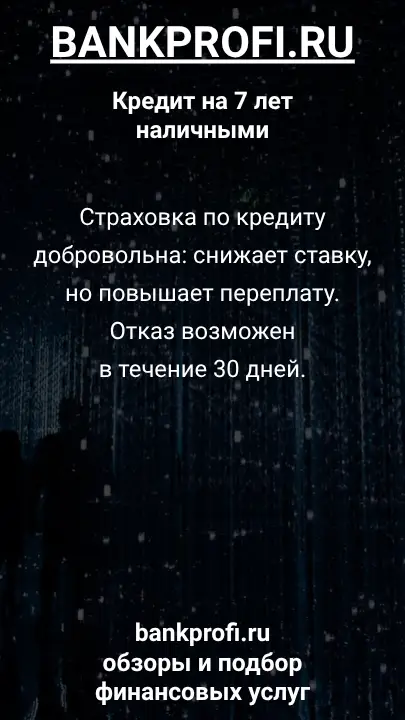 BANKPROFI.RU

Кредит на 7 лет наличными

Страховка по кредиту добровольна: снижает ставку, но повышает переплату. Отказ возможен в течение 30 дней.

bankprofi.ru
обзоры и подбор финансовых услуг